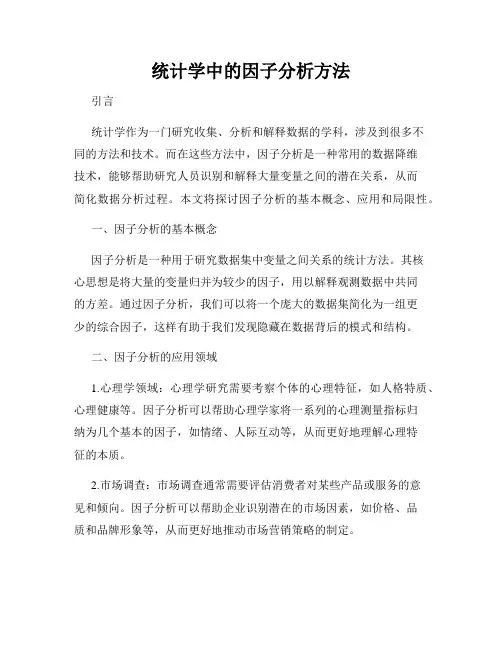 统计学中的因子分析方法

引言

统计学作为一门研究收集、分析和解释数据的学科，涉及到很多不同的方法和技术。而在这些方法中，因子分析是一种常用的数据降维技术，能够帮助研究人员识别和解释大量变量之间的潜在关系，从而简化数据分析过程。本文将探讨因子分析的基本概念、应用和局限性。

一、因子分析的基本概念

因子分析是一种用于研究数据集中变量之间关系的统计方法。其核心思想是将大量的变量归并为较少的因子，用以解释观测数据中共同的方差。通过因子分析，我们可以将一个庞大的数据集简化为一组更少的综合因子，这样有助于我们发现隐藏在数据背后的模式和结构。

二、因子分析的应用领域

1.心理学领域：心理学研究需要考察个体的心理特征，如人格特质、心理健康等。因子分析可以帮助心理学家将一系列的心理测量指标归纳为几个基本的因子，如情绪、人际互动等，从而更好地理解心理特征的本质。

2.市场调查：市场调查通常需要评估消费者对某些产品或服务的意见和倾向。因子分析可以帮助企业识别潜在的市场因素，如价格、品质和品牌形象等，从而更好地推动市场营销策略的制定。